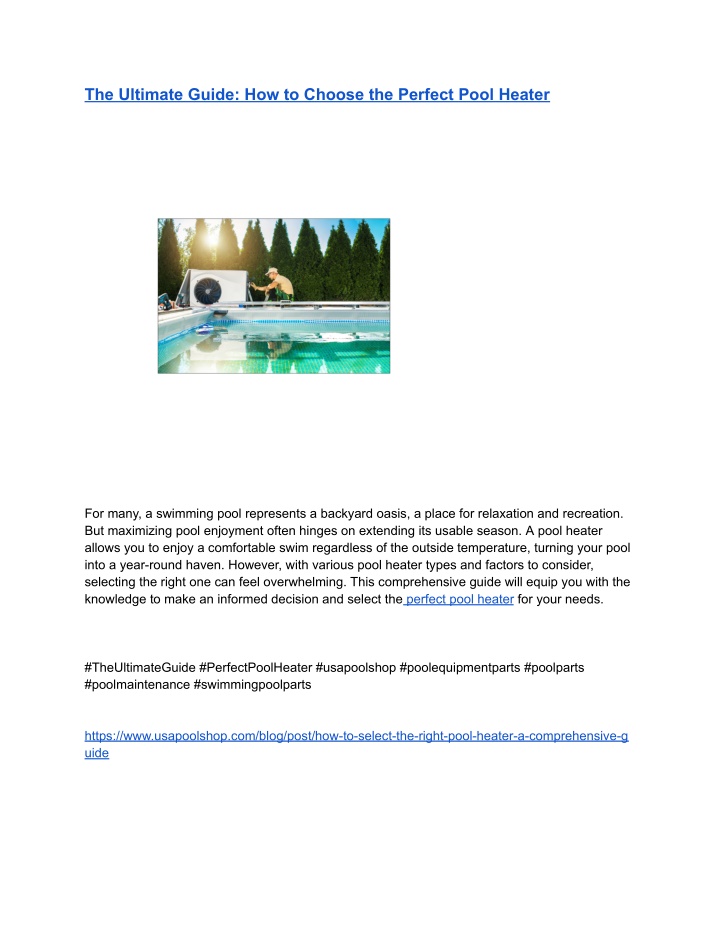 The Ultimate Guide: How to Choose the Perfect Pool Heater

For many, a swimming pool represents a backyard oasis, a place for relaxation and recreation. But maximizing pool enjoyment often hinges on extending its usable season. A pool heater allows you to enjoy a comfortable swim regardless of the outside temperature, turning your pool into a year-round haven. However, with various pool heater types and factors to consider, selecting the right one can feel overwhelming. This comprehensive guide will equip you with the knowledge to make an informed decision and select the perfect pool heater for your needs.

#TheUltimateGuide #PerfectPoolHeater #usapoolshop #poolequipmentparts #poolparts #poolmaintenance #swimmingpoolparts

https://www.usapoolshop.com/blog/post/how-to-select-the-right-pool-heater-a-comprehensive-guide